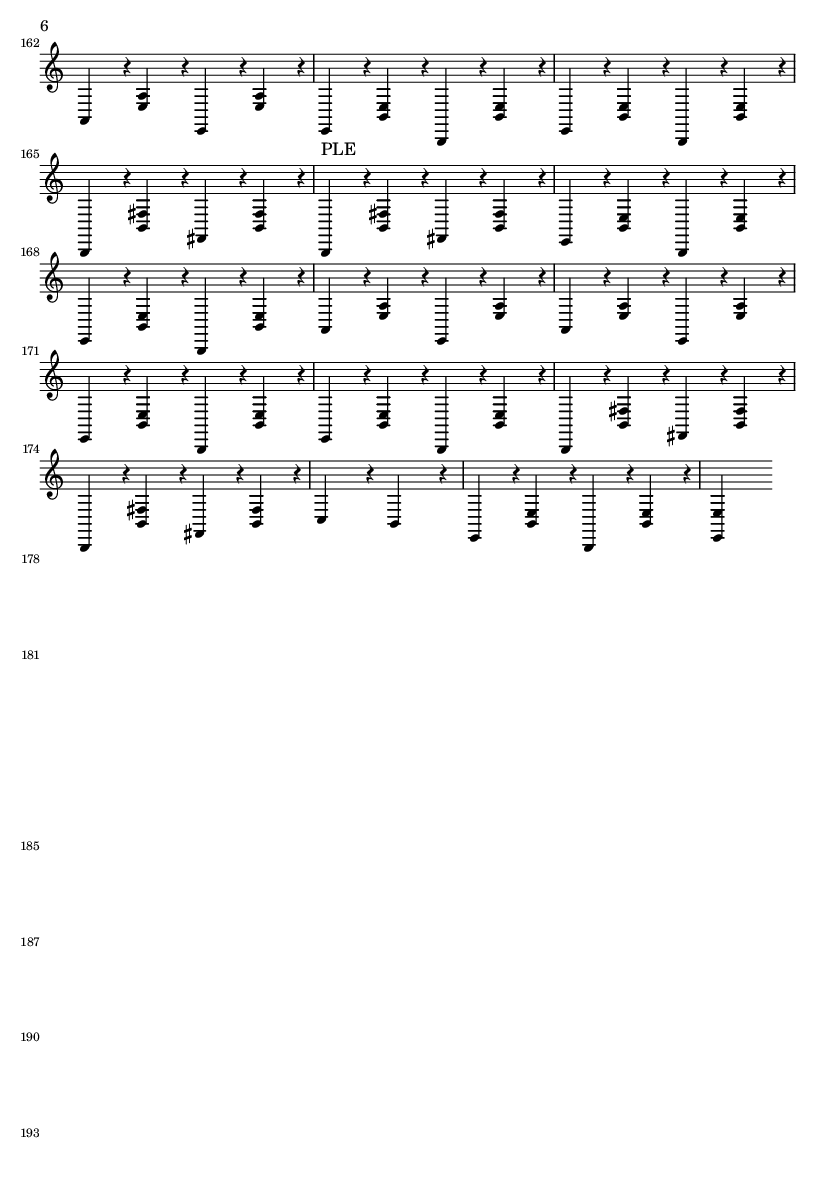 6

162

165

PLE

168

171

174

178

181

185

187

190

193